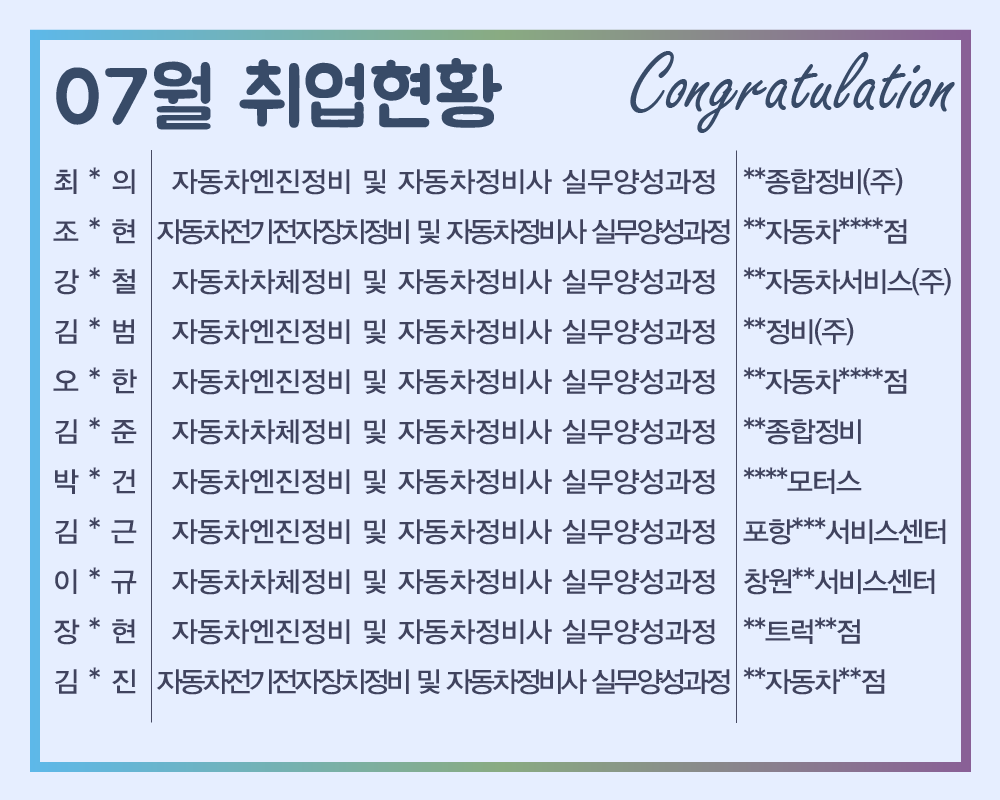 07월 취업현황

Congratulation

| 최 * 의 | 자동차엔진정비 및 자동차정비사 실무양성과정 | **종합정비(주) |
|---|---|---|
| 조 * 현 | 자동차전기전자장치정비 및 자동차정비사 실무양성과정 | **자동차****점 |
| 강 * 철 | 자동차차체정비 및 자동차정비사 실무양성과정 | **자동차서비스(주) |
| 김 * 범 | 자동차엔진정비 및 자동차정비사 실무양성과정 | **정비(주) |
| 오 * 한 | 자동차엔진정비 및 자동차정비사 실무양성과정 | **자동차****점 |
| 김 * 준 | 자동차차체정비 및 자동차정비사 실무양성과정 | **종합정비 |
| 박 * 건 | 자동차엔진정비 및 자동차정비사 실무양성과정 | ****모터스 |
| 김 * 근 | 자동차엔진정비 및 자동차정비사 실무양성과정 | 포항***서비스센터 |
| 이 * 규 | 자동차차체정비 및 자동차정비사 실무양성과정 | 창원**서비스센터 |
| 장 * 현 | 자동차엔진정비 및 자동차정비사 실무양성과정 | **트럭**점 |
| 김 * 진 | 자동차전기전자장치정비 및 자동차정비사 실무양성과정 | **자동차**점 |